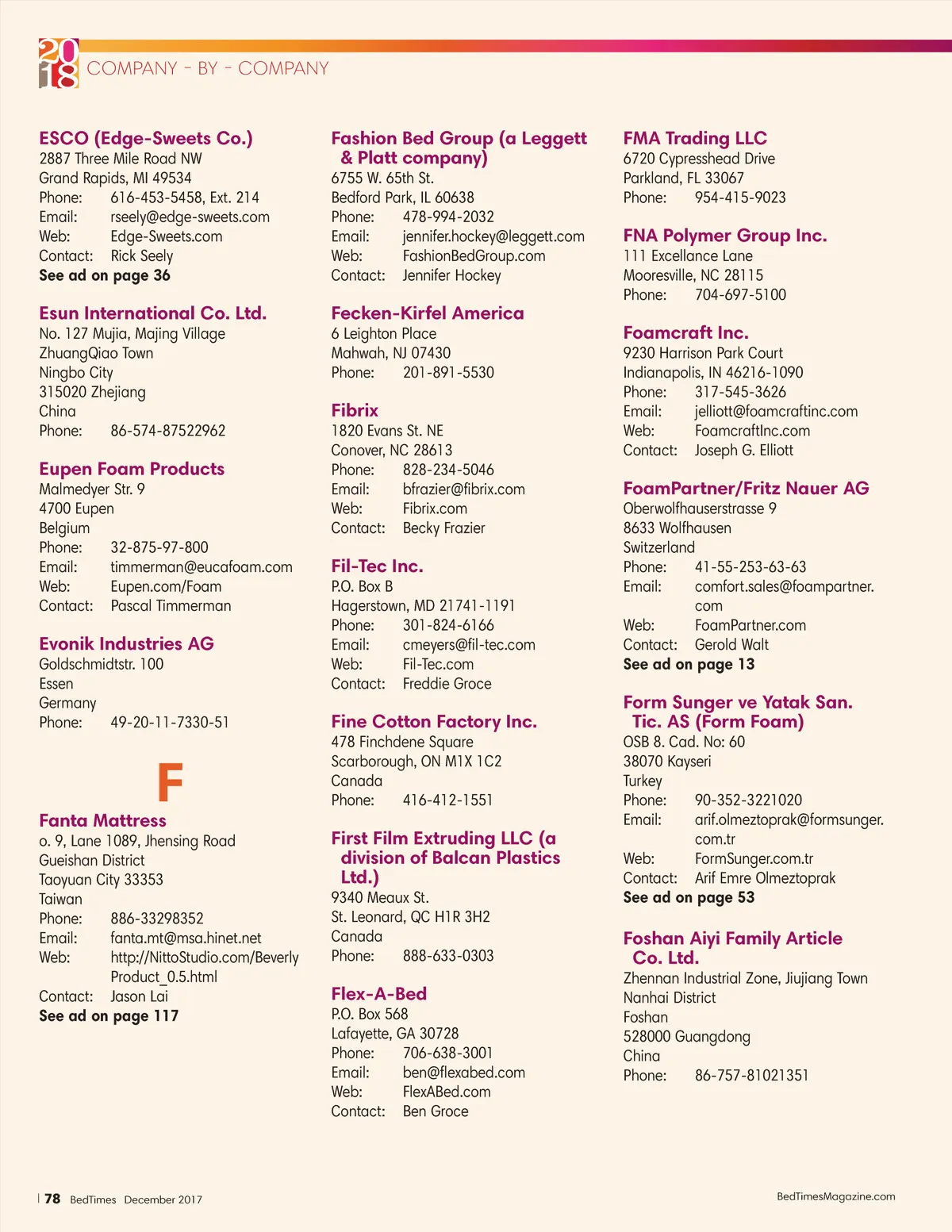 2018 COMPANY - BY - COMPANY

ESCO (Edge-Sweets Co.)
2887 Three Mile Road NW
Grand Rapids, MI 49534
Phone: 616-453-5458, Ext. 214
Email: rseely@edge-sweets.com
Web: Edge-Sweets.com
Contact: Rick Seely
See ad on page 36

Esun International Co. Ltd.
No. 127 Mujia, Majing Village
ZhuangQiao Town
Ningbo City
315020 Zhejiang
China
Phone: 86-574-87522962

Eupen Foam Products
Malmedyer Str. 9
4700 Eupen
Belgium
Phone: 32-875-97-800
Email: timmerman@eucafoam.com
Web: Eupen.com/Foam
Contact: Pascal Timmerman

Evonik Industries AG
Goldschmidtstr. 100
Essen
Germany
Phone: 49-20-11-7330-51

F

Fanta Mattress
o. 9, Lane 1089, Jhensing Road
Gueishan District
Taoyuan City 33353
Taiwan
Phone: 886-33298352
Email: fanta.mt@msa.hinet.net
Web: http://NittoStudio.com/Beverly Product_0.5.html
Contact: Jason Lai
See ad on page 117

Fashion Bed Group (a Leggett & Platt company)
6755 W. 65th St.
Bedford Park, IL 60638
Phone: 478-994-2032
Email: jennifer.hockey@leggett.com
Web: FashionBedGroup.com
Contact: Jennifer Hockey

Fecken-Kirfel America
6 Leighton Place
Mahwah, NJ 07430
Phone: 201-891-5530

Fibrix
1820 Evans St. NE
Conover, NC 28613
Phone: 828-234-5046
Email: bfrazier@fibrix.com
Web: Fibrix.com
Contact: Becky Frazier

Fil-Tec Inc.
P.O. Box B
Hagerstown, MD 21741-1191
Phone: 301-824-6166
Email: cmeyers@fil-tec.com
Web: Fil-Tec.com
Contact: Freddie Groce

Fine Cotton Factory Inc.
478 Finchdene Square
Scarborough, ON M1X 1C2
Canada
Phone: 416-412-1551

First Film Extruding LLC (a division of Balcan Plastics Ltd.)
9340 Meaux St.
St. Leonard, QC H1R 3H2
Canada
Phone: 888-633-0303

Flex-A-Bed
P.O. Box 568
Lafayette, GA 30728
Phone: 706-638-3001
Email: ben@flexabed.com
Web: FlexABed.com
Contact: Ben Groce

FMA Trading LLC
6720 Cypresshead Drive
Parkland, FL 33067
Phone: 954-415-9023

FNA Polymer Group Inc.
111 Excellance Lane
Mooresville, NC 28115
Phone: 704-697-5100

Foamcraft Inc.
9230 Harrison Park Court
Indianapolis, IN 46216-1090
Phone: 317-545-3626
Email: jelliott@foamcraftinc.com
Web: FoamcraftInc.com
Contact: Joseph G. Elliott

FoamPartner/Fritz Nauer AG
Oberwolfhauserstrasse 9
8633 Wolfhausen
Switzerland
Phone: 41-55-253-63-63
Email: comfort.sales@foampartner.com
Web: FoamPartner.com
Contact: Gerold Walt
See ad on page 13

Form Sunger ve Yatak San. Tic. AS (Form Foam)
OSB 8. Cad. No: 60
38070 Kayseri
Turkey
Phone: 90-352-3221020
Email: arif.olmeztoprak@formsunger.com.tr
Web: FormSunger.com.tr
Contact: Arif Emre Olmeztoprak
See ad on page 53

Foshan Aiyi Family Article Co. Ltd.
Zhennan Industrial Zone, Jiujiang Town
Nanhai District
Foshan
528000 Guangdong
China
Phone: 86-757-81021351

78 BedTimes December 2017

BedTimesMagazine.com